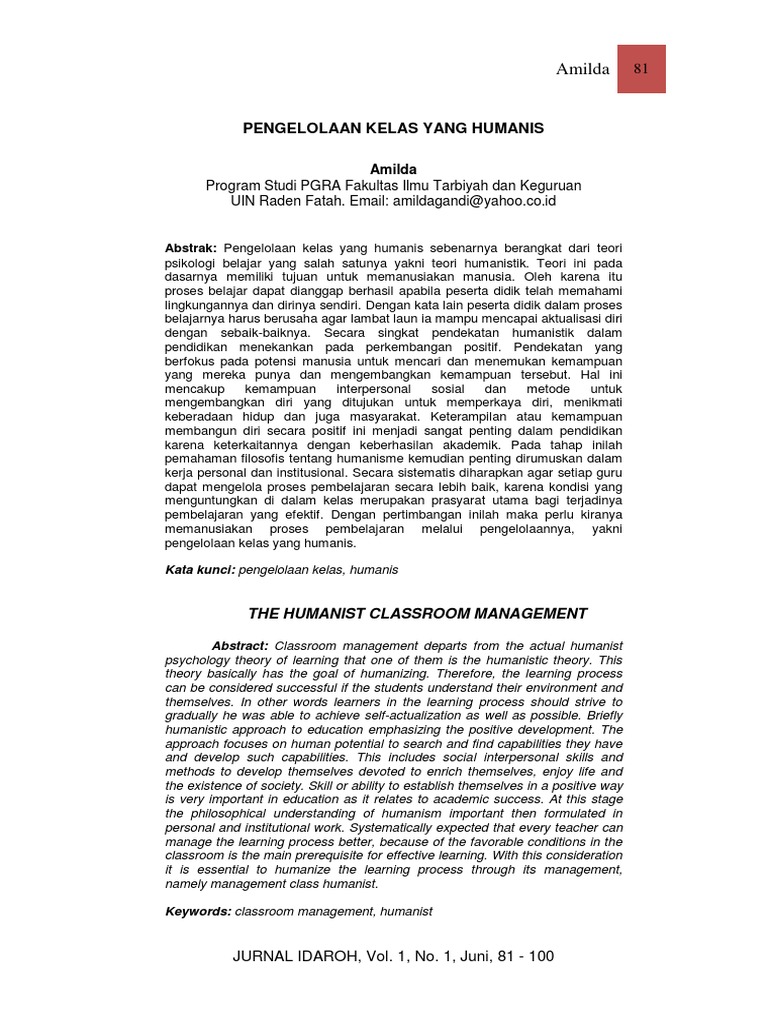 Amilda 81

PENGELOLAAN KELAS YANG HUMANIS

Amilda
Program Studi PGRA Fakultas Ilmu Tarbiyah dan Keguruan
UIN Raden Fatah. Email: amildagandi@yahoo.co.id

Abstrak: Pengelolaan kelas yang humanis sebenarnya berangkat dari teori psikologi belajar yang salah satunya yakni teori humanistik. Teori ini pada dasarnya memiliki tujuan untuk memanusiakan manusia. Oleh karena itu proses belajar dapat dianggap berhasil apabila peserta didik telah memahami lingkungannya dan dirinya sendiri. Dengan kata lain peserta didik dalam proses belajarnya harus berusaha agar lambat laun ia mampu mencapai aktualisasi diri dengan sebaik-baiknya. Secara singkat pendekatan humanistik dalam pendidikan menekankan pada perkembangan positif. Pendekatan yang berfokus pada potensi manusia untuk mencari dan menemukan kemampuan yang mereka punya dan mengembangkan kemampuan tersebut. Hal ini mencakup kemampuan interpersonal sosial dan metode untuk mengembangkan diri yang ditujukan untuk memperkaya diri, menikmati keberadaan hidup dan juga masyarakat. Keterampilan atau kemampuan membangun diri secara positif ini menjadi sangat penting dalam pendidikan karena keterkaitannya dengan keberhasilan akademik. Pada tahap inilah pemahaman filosofis tentang humanisme kemudian penting dirumuskan dalam kerja personal dan institusional. Secara sistematis diharapkan agar setiap guru dapat mengelola proses pembelajaran secara lebih baik, karena kondisi yang menguntungkan di dalam kelas merupakan prasyarat utama bagi terjadinya pembelajaran yang efektif. Dengan pertimbangan inilah maka perlu kiranya memanusiakan proses pembelajaran melalui pengelolaannya, yakni pengelolaan kelas yang humanis.

Kata kunci: pengelolaan kelas, humanis

THE HUMANIST CLASSROOM MANAGEMENT

Abstract: Classroom management departs from the actual humanist psychology theory of learning that one of them is the humanistic theory. This theory basically has the goal of humanizing. Therefore, the learning process can be considered successful if the students understand their environment and themselves. In other words learners in the learning process should strive to gradually he was able to achieve self-actualization as well as possible. Briefly humanistic approach to education emphasizing the positive development. The approach focuses on human potential to search and find capabilities they have and develop such capabilities. This includes social interpersonal skills and methods to develop themselves devoted to enrich themselves, enjoy life and the existence of society. Skill or ability to establish themselves in a positive way is very important in education as it relates to academic success. At this stage the philosophical understanding of humanism important then formulated in personal and institutional work. Systematically expected that every teacher can manage the learning process better, because of the favorable conditions in the classroom is the main prerequisite for effective learning. With this consideration it is essential to humanize the learning process through its management, namely management class humanist.

Keywords: classroom management, humanist

JURNAL IDAROH, Vol. 1, No. 1, Juni, 81 - 100